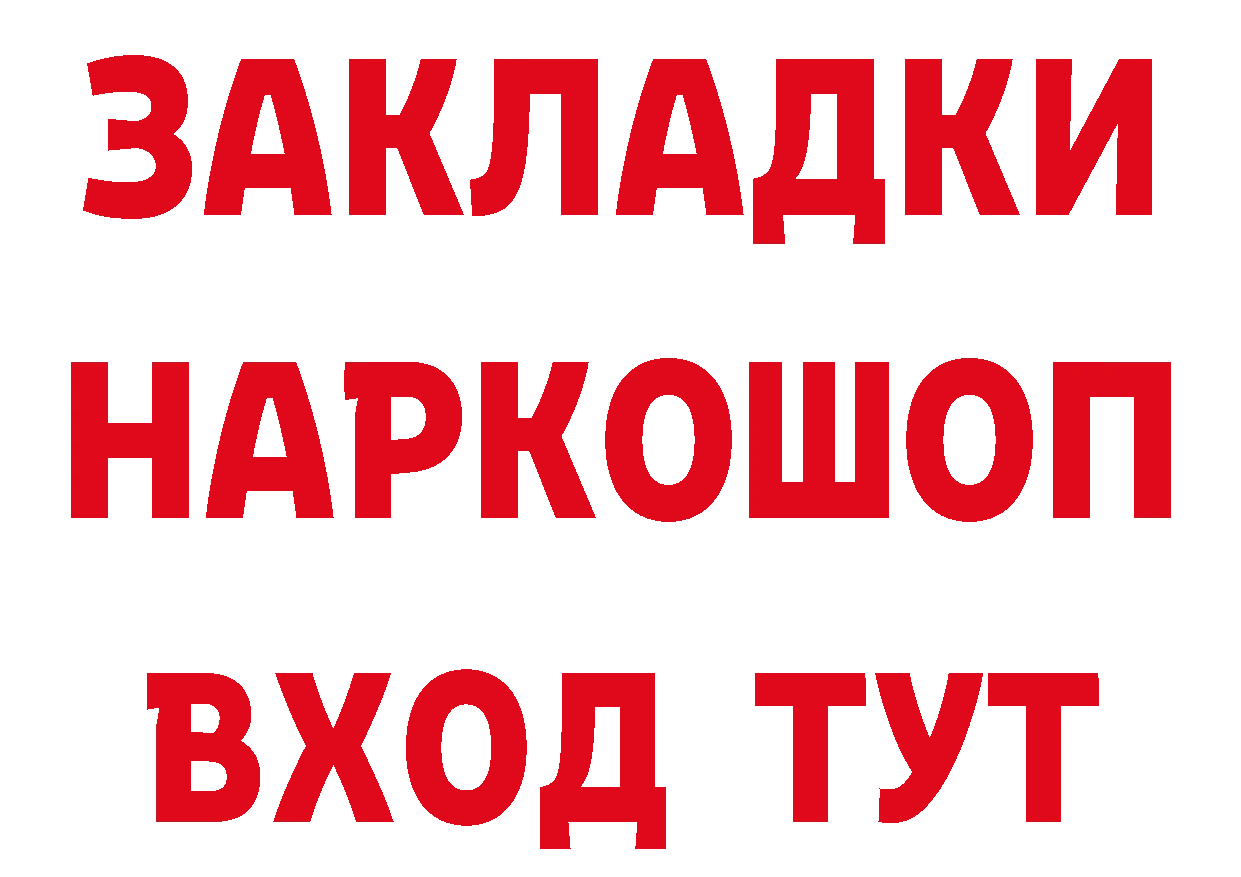 ЗАКЛАДКИ
НАРКОШОП
ВХОД ТУТ